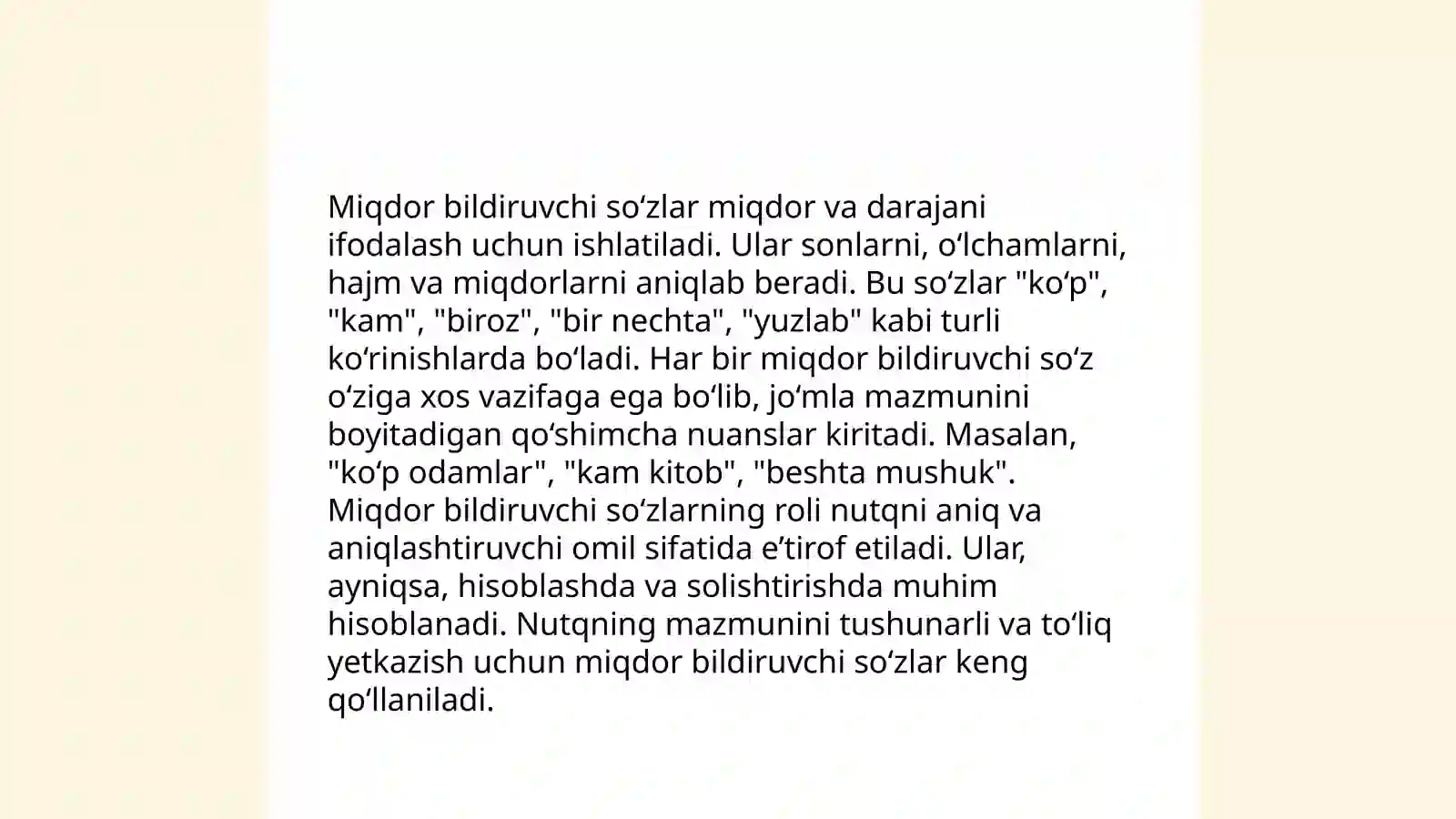 Miqdor bildiruvchi so‘zlar miqdor va darajani ifodalash uchun ishlatiladi. Ular sonlarni, o‘lchamlarni, hajm va miqdorlarni aniqlab beradi. Bu so‘zlar "ko‘p", "kam", "biroz", "bir nechta", "yuzlab" kabi turli ko‘rinishlarda bo‘ladi. Har bir miqdor bildiruvchi so‘z o‘ziga xos vazifaga ega bo‘lib, jo‘mla mazmunini boyitadigan qo‘shimcha nuanslar kiritadi. Masalan, "ko‘p odamlar", "kam kitob", "beshta mushuk". Miqdor bildiruvchi so‘zlarning roli nutqni aniq va aniqlashtiruvchi omil sifatida e’tirof etiladi. Ular, ayniqsa, hisoblashda va solishtirishda muhim hisoblanadi. Nutqning mazmunini tushunarli va to‘liq yetkazish uchun miqdor bildiruvchi so‘zlar keng qo‘llaniladi.